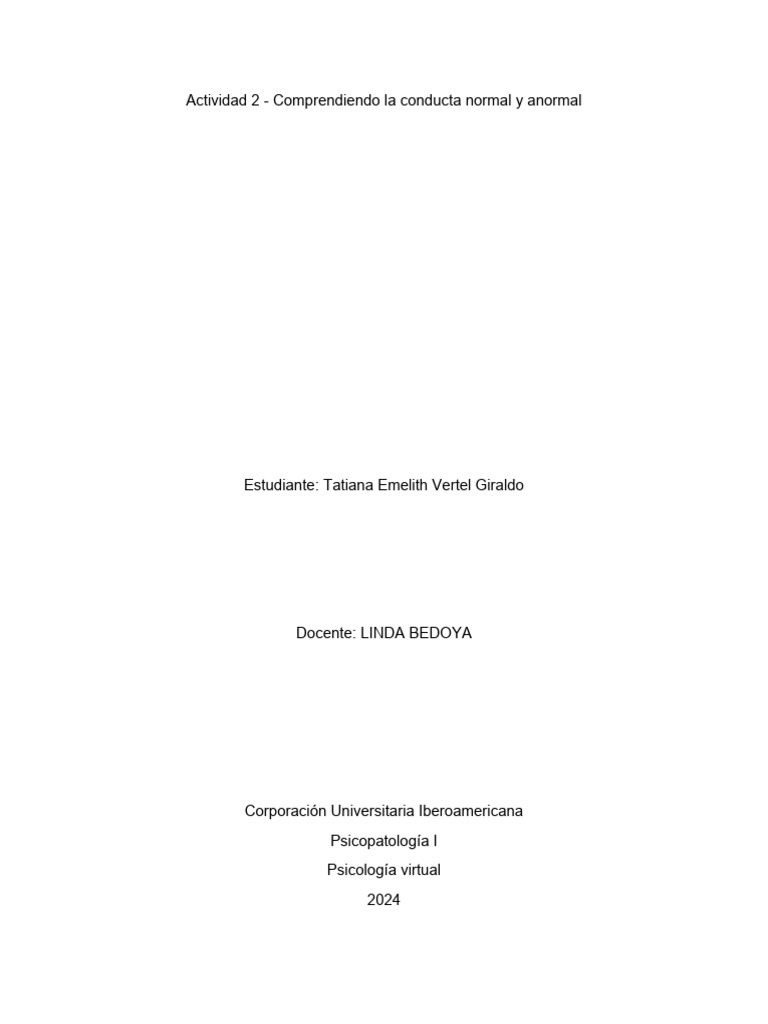 Actividad 2 - Comprendiendo la conducta normal y anormal

Estudiante: Tatiana Emelith Vertel Giraldo

Docente: LINDA BEDOYA

Corporación Universitaria Iberoamericana
Psicopatología I
Psicología virtual
2024